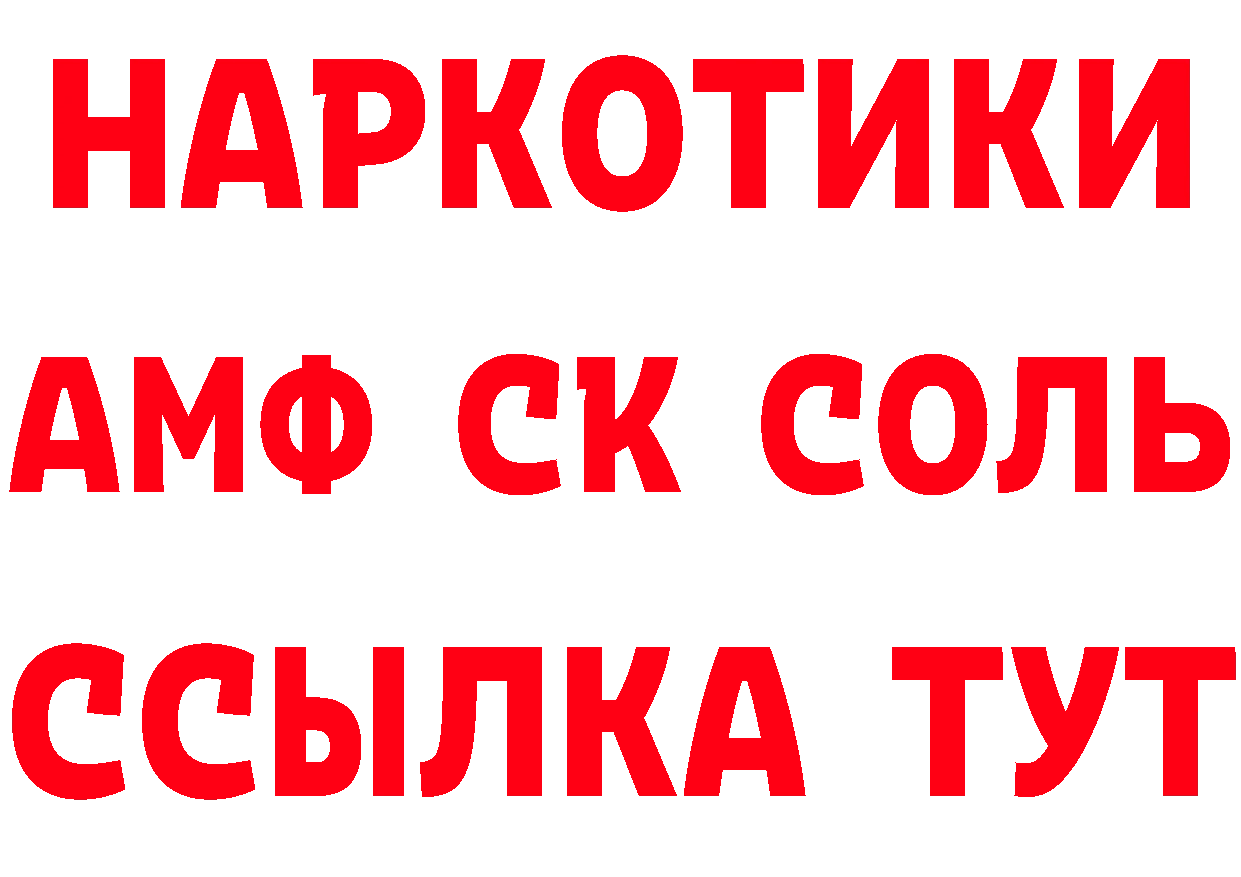 НАРКОТИКИ
АМФ СК СОЛЬ
ССЫЛКА ТУТ